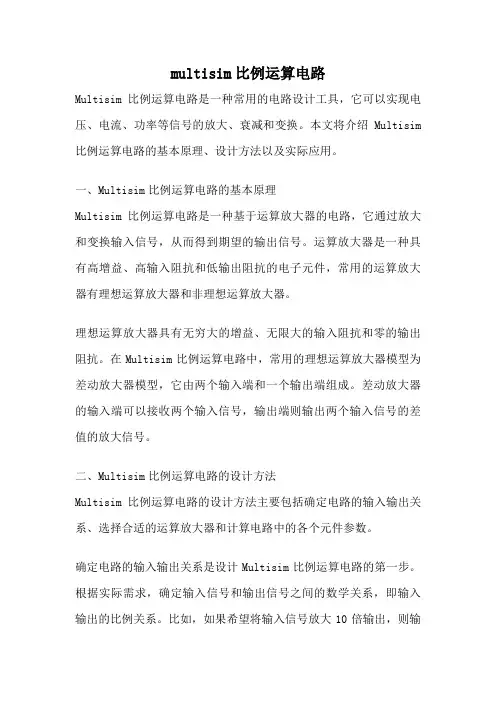 multisim 比例运算电路

Multisim 比例运算电路是一种常用的电路设计工具，它可以实现电压、电流、功率等信号的放大、衰减和变换。本文将介绍 Multisim 比例运算电路的基本原理、设计方法以及实际应用。

一、Multisim 比例运算电路的基本原理

Multisim 比例运算电路是一种基于运算放大器的电路，它通过放大和变换输入信号，从而得到期望的输出信号。运算放大器是一种具有高增益、高输入阻抗和低输出阻抗的电子元件，常用的运算放大器有理想运算放大器和非理想运算放大器。

理想运算放大器具有无穷大的增益、无限大的输入阻抗和零的输出阻抗。在 Multisim 比例运算电路中，常用的理想运算放大器模型为差动放大器模型，它由两个输入端和一个输出端组成。差动放大器的输入端可以接收两个输入信号，输出端则输出两个输入信号的差值的放大信号。

二、Multisim 比例运算电路的设计方法

Multisim 比例运算电路的设计方法主要包括确定电路的输入输出关系、选择合适的运算放大器和计算电路中的各个元件参数。

确定电路的输入输出关系是设计 Multisim 比例运算电路的第一步。根据实际需求，确定输入信号和输出信号之间的数学关系，即输入输出的比例关系。比如，如果希望将输入信号放大 10 倍输出，则输